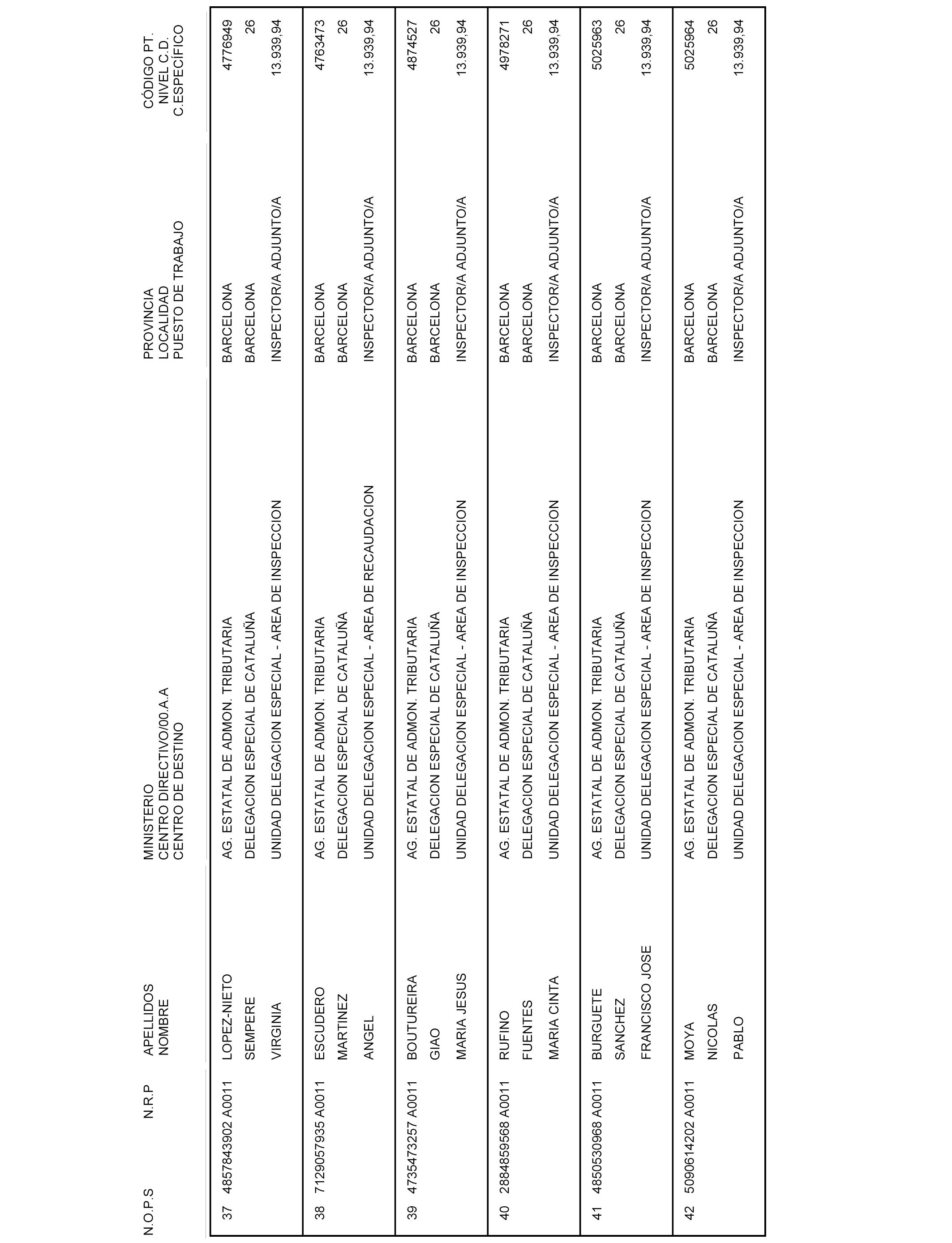 | N.O.P.S | N.R.P | APELLIDOS NOMBRE | MINISTERIO CENTRO DIRECTIVO/00.A.A CENTRO DE DESTINO | PROVINCIA LOCALIDAD PUESTO DE TRABAJO | CÓDIGO PT. NIVEL C.D. C.ESPECÍFICO |
|---|---|---|---|---|---|
| 37 | 4857843902 A0011 | LOPEZ-NIETO SEMPERE VIRGINIA | AG. ESTATAL DE ADMON. TRIBUTARIA DELEGACION ESPECIAL DE CATALUÑA UNIDAD DELEGACION ESPECIAL - AREA DE INSPECCION | BARCELONA BARCELONA INSPECTOR/A ADJUNTO/A | 4776949 26 13.939,94 |
| 38 | 7129057935 A0011 | ESCUDERO MARTINEZ ANGEL | AG. ESTATAL DE ADMON. TRIBUTARIA DELEGACION ESPECIAL DE CATALUÑA UNIDAD DELEGACION ESPECIAL - AREA DE RECAUDACION | BARCELONA BARCELONA INSPECTOR/A ADJUNTO/A | 4763473 26 13.939,94 |
| 39 | 4735473257 A0011 | BOUTUREIRA GIAO MARIA JESUS | AG. ESTATAL DE ADMON. TRIBUTARIA DELEGACION ESPECIAL DE CATALUÑA UNIDAD DELEGACION ESPECIAL - AREA DE INSPECCION | BARCELONA BARCELONA INSPECTOR/A ADJUNTO/A | 4874527 26 13.939,94 |
| 40 | 2884859568 A0011 | RUFINO FUENTES MARIA CINTA | AG. ESTATAL DE ADMON. TRIBUTARIA DELEGACION ESPECIAL DE CATALUÑA UNIDAD DELEGACION ESPECIAL - AREA DE INSPECCION | BARCELONA BARCELONA INSPECTOR/A ADJUNTO/A | 4978271 26 13.939,94 |
| 41 | 4850530968 A0011 | BURGUETE SANCHEZ FRANCISCO JOSE | AG. ESTATAL DE ADMON. TRIBUTARIA DELEGACION ESPECIAL DE CATALUÑA UNIDAD DELEGACION ESPECIAL - AREA DE INSPECCION | BARCELONA BARCELONA INSPECTOR/A ADJUNTO/A | 5025963 26 13.939,94 |
| 42 | 5090614202 A0011 | MOYA NICOLAS PABLO | AG. ESTATAL DE ADMON. TRIBUTARIA DELEGACION ESPECIAL DE CATALUÑA UNIDAD DELEGACION ESPECIAL - AREA DE INSPECCION | BARCELONA BARCELONA INSPECTOR/A ADJUNTO/A | 5025964 26 13.939,94 |